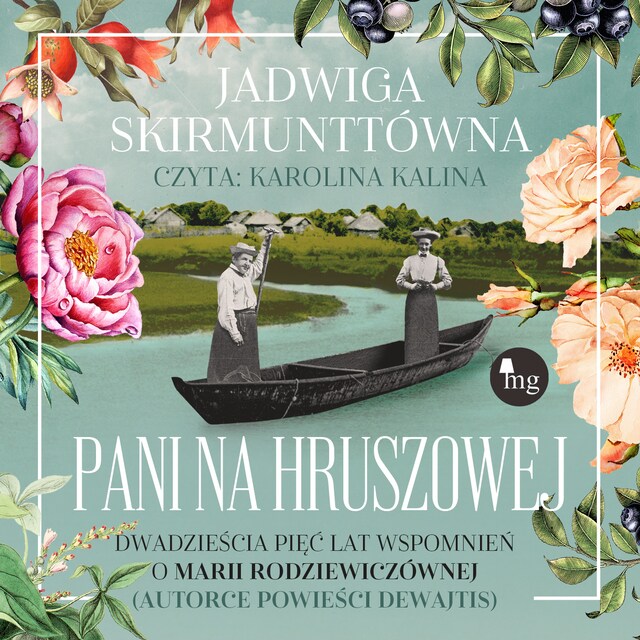 JADWIGA SKIRMUNTTÓWNA
CZYTA: KAROLINA KALINA

mg

PANI NA HRUSZOWEJ

DWADZIEŚCIA PIĘĆ LAT WSPOMNIEŃ O MARII RODZIEWICZÓWNEJ (AUTORCE POWIEŚCI DEWAJTIS)